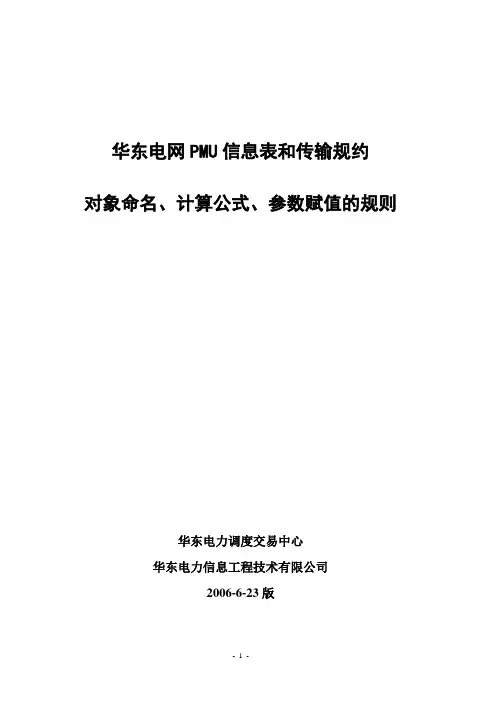 华东电网PMU信息表和传输规约

对象命名、计算公式、参数赋值的规则

华东电力调度交易中心

华东电力信息工程技术有限公司

2006-6-23版

- 1 -